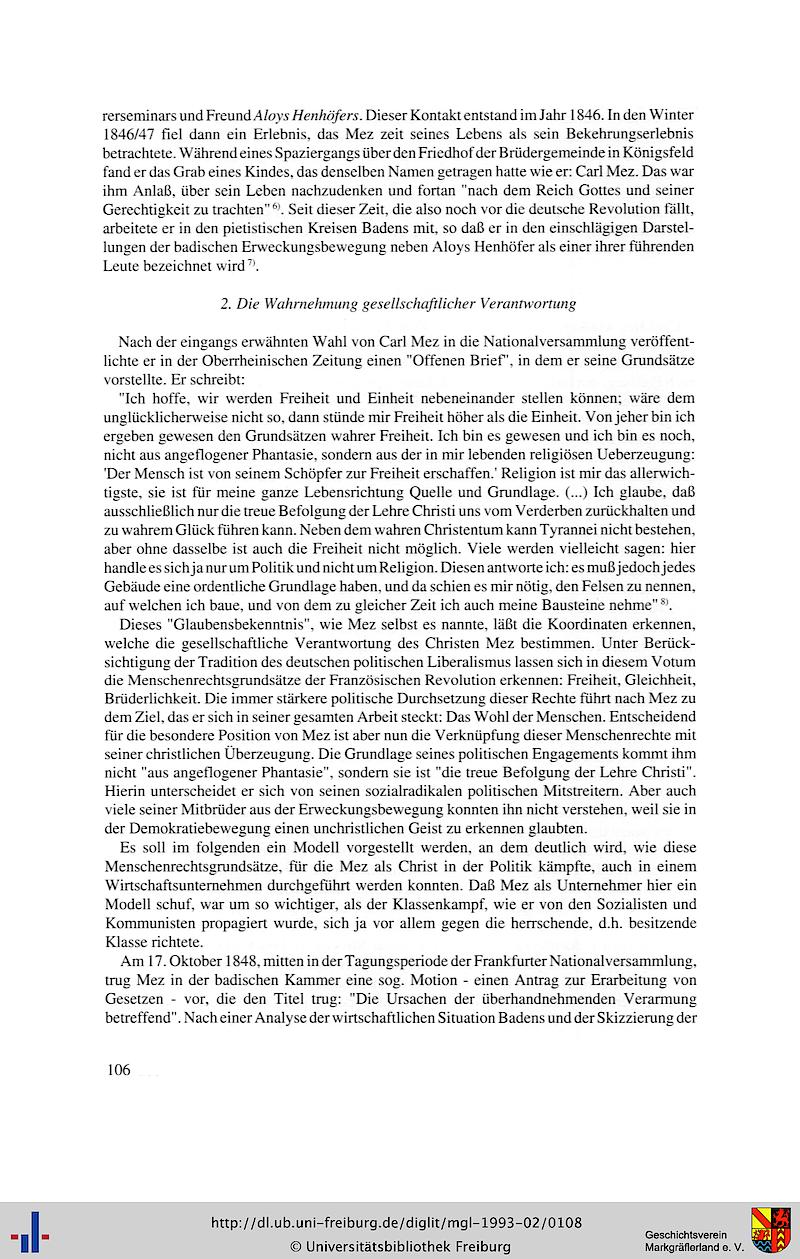 rerseminars und Freund Aloys Henhöfers. Dieser Kontakt entstand im Jahr 1846. In den Winter 1846/47 fiel dann ein Erlebnis, das Mez zeit seines Lebens als sein Bekehrungserlebnis betrachtete. Während eines Spaziergangs über den Friedhof der Brüdergemeinde in Königsfeld fand er das Grab eines Kindes, das denselben Namen getragen hatte wie er: Carl Mez. Das war ihm Anlaß, über sein Leben nachzudenken und fortan "nach dem Reich Gottes und seiner Gerechtigkeit zu trachten" $^{6)}$. Seit dieser Zeit, die also noch vor die deutsche Revolution fällt, arbeitete er in den pietistischen Kreisen Badens mit, so daß er in den einschlägigen Darstellungen der badischen Erweckungsbewegung neben Aloys Henhöfer als einer ihrer führenden Leute bezeichnet wird $^{7)}$.

2. Die Wahrnehmung gesellschaftlicher Verantwortung

Nach der eingangs erwähnten Wahl von Carl Mez in die Nationalversammlung veröffentlichte er in der Oberrheinischen Zeitung einen "Offenen Brief", in dem er seine Grundsätze vorstellte. Er schreibt:

"Ich hoffe, wir werden Freiheit und Einheit nebeneinander stellen können; wäre dem unglücklicherweise nicht so, dann stünde mir Freiheit höher als die Einheit. Von jeher bin ich ergeben gewesen den Grundsätzen wahrer Freiheit. Ich bin es gewesen und ich bin es noch, nicht aus angeflogener Phantasie, sondern aus der in mir lebenden religiösen Ueberzeugung: 'Der Mensch ist von seinem Schöpfer zur Freiheit erschaffen.' Religion ist mir das allerwichtigste, sie ist für meine ganze Lebensrichtung Quelle und Grundlage. (...) Ich glaube, daß ausschließlich nur die treue Befolgung der Lehre Christi uns vom Verderben zurückhalten und zu wahrem Glück führen kann. Neben dem wahren Christentum kann Tyrannei nicht bestehen, aber ohne dasselbe ist auch die Freiheit nicht möglich. Viele werden vielleicht sagen: hier handle es sich ja nur um Politik und nicht um Religion. Diesen antworte ich: es muß jedoch jedes Gebäude eine ordentliche Grundlage haben, und da schien es mir nötig, den Felsen zu nennen, auf welchen ich baue, und von dem zu gleicher Zeit ich auch meine Bausteine nehme" $^{8)}$.

Dieses "Glaubensbekenntnis", wie Mez selbst es nannte, läßt die Koordinaten erkennen, welche die gesellschaftliche Verantwortung des Christen Mez bestimmen. Unter Berücksichtigung der Tradition des deutschen politischen Liberalismus lassen sich in diesem Votum die Menschenrechtsgrundsätze der Französischen Revolution erkennen: Freiheit, Gleichheit, Brüderlichkeit. Die immer stärkere politische Durchsetzung dieser Rechte führt nach Mez zu dem Ziel, das er sich in seiner gesamten Arbeit steckt: Das Wohl der Menschen. Entscheidend für die besondere Position von Mez ist aber nun die Verknüpfung dieser Menschenrechte mit seiner christlichen Überzeugung. Die Grundlage seines politischen Engagements kommt ihm nicht "aus angeflogener Phantasie", sondern sie ist "die treue Befolgung der Lehre Christi". Hierin unterscheidet er sich von seinen sozialradikalen politischen Mitstreitern. Aber auch viele seiner Mitbrüder aus der Erweckungsbewegung konnten ihn nicht verstehen, weil sie in der Demokratiebewegung einen unchristlichen Geist zu erkennen glaubten.

Es soll im folgenden ein Modell vorgestellt werden, an dem deutlich wird, wie diese Menschenrechtsgrundsätze, für die Mez als Christ in der Politik kämpfte, auch in einem Wirtschaftsunternehmen durchgeführt werden konnten. Daß Mez als Unternehmer hier ein Modell schuf, war um so wichtiger, als der Klassenkampf, wie er von den Sozialisten und Kommunisten propagiert wurde, sich ja vor allem gegen die herrschende, d.h. besitzende Klasse richtete.

Am 17. Oktober 1848, mitten in der Tagungsperiode der Frankfurter Nationalversammlung, trug Mez in der badischen Kammer eine sog. Motion - einen Antrag zur Erarbeitung von Gesetzen - vor, die den Titel trug: "Die Ursachen der überhandnehmenden Verarmung betreffend". Nach einer Analyse der wirtschaftlichen Situation Badens und der Skizzierung der

106

http://dl.ub.uni-freiburg.de/diglit/mgl-1993-02/0108
© Universitätsbibliothek Freiburg

Geschichtsverein Markgräflerland e. V.